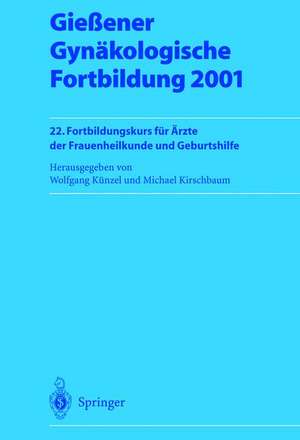 Gießener Gynäkologische Fortbildung 2001

22. Fortbildungskurs für Ärzte der Frauenheilkunde und Geburtshilfe

Herausgegeben von
Wolfgang Künzel und Michael Kirschbaum

Springer